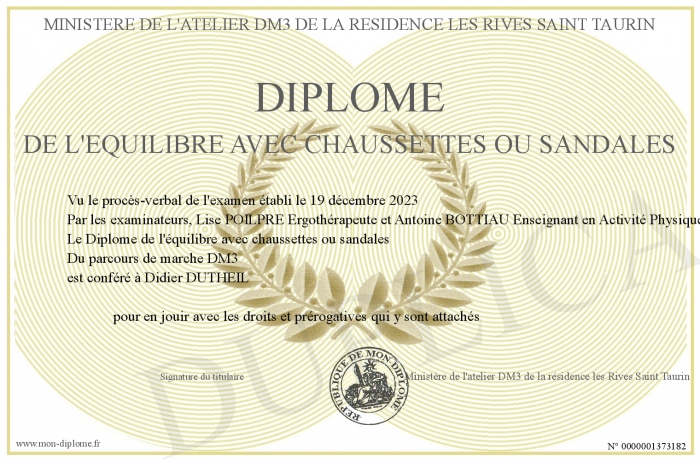 MINISTERE DE L'ATELIER DM3 DE LA RESIDENCE LES RIVES SAINT TAURIN

DIPLOME

DE L'EQUILIBRE AVEC CHAUSSETTES OU SANDALES

Vu le procès-verbal de l'examen établi le 19 décembre 2023
Par les examinateurs, Lise POILPRE Ergothérapeute et Antoine BOTTIAU Enseignant en Activité Physique
Le Diplome de l'équilibre avec chaussettes ou sandales
Du parcours de marche DM3
est conféré à Didier DUTHEIL

pour en jouir avec les droits et prérogatives qui y sont attachés

Signature du titulaire

REPUBLIQUE DE MON DIPLOME

Ministère de l'atelier DM3 de la résidence les Rives Saint Taurin

DUPLICATA

www.mon-diplome.fr

N° 0000001373182